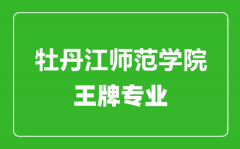 牡丹江师范学院
王牌专业